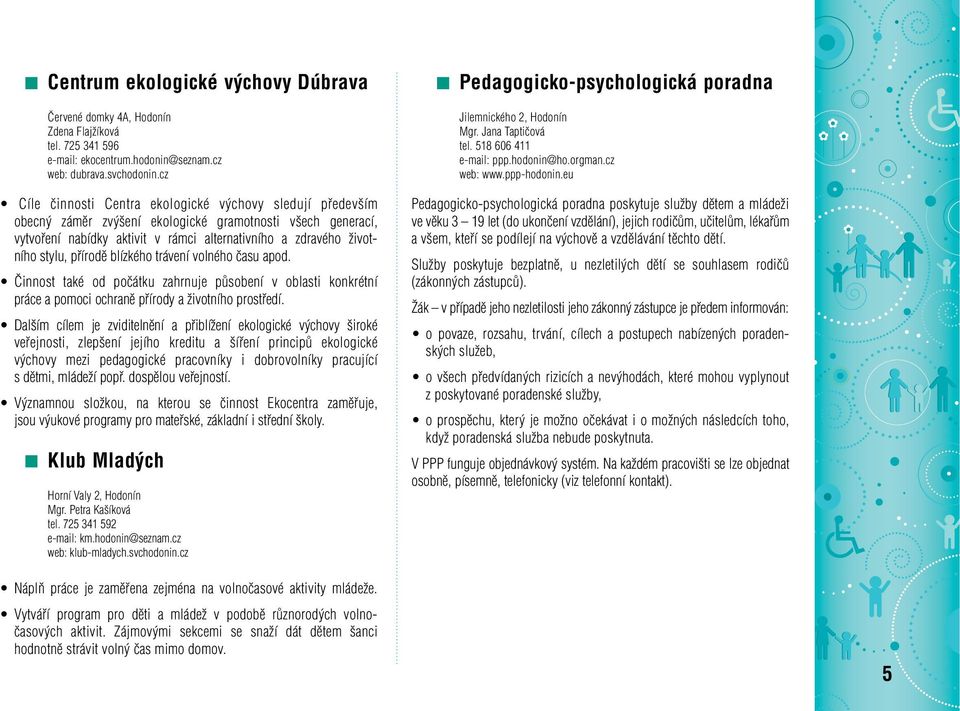 Centrum ekologické výchovy Dúbrava

Červené domky 4A, Hodonín
Zdena Flajžíková
tel. 725 341 596
e-mail: ekocentrum.hodonin@seznam.cz
web: dubrava.svchodonin.cz

• Cíle činnosti Centra ekologické výchovy sledují především obecný záměr zvýšení ekologické gramotnosti všech generací, vytvoření nabídky aktivit v rámci alternativního a zdravého životního stylu, přírodě blízkého trávení volného času apod.

• Činnost také od počátku zahrnuje působení v oblasti konkrétní práce a pomoci ochraně přírody a životního prostředí.

• Dalším cílem je zviditelnění a přiblížení ekologické výchovy široké veřejnosti, zlepšení jejího kreditu a šíření principů ekologické výchovy mezi pedagogické pracovníky i dobrovolníky pracující s dětmi, mládeží popř. dospělou veřejností.

• Významnou složkou, na kterou se činnost Ekocentra zaměřuje, jsou výukové programy pro mateřské, základní i střední školy.

Klub Mladých

Horní Valy 2, Hodonín
Mgr. Petra Kašíková
tel. 725 341 592
e-mail: km.hodonin@seznam.cz
web: klub-mladych.svchodonin.cz

• Náplň práce je zaměřena zejména na volnočasové aktivity mládeže.

• Vytváří program pro děti a mládež v podobě různorodých volnočasových aktivit. Zájmovými sekcemi se snaží dát dětem šanci hodnotně strávit volný čas mimo domov.

Pedagogicko-psychologická poradna

Jilemnického 2, Hodonín
Mgr. Jana Taptičová
tel. 518 606 411
e-mail: ppp.hodonin@ho.orgman.cz
web: www.ppp-hodonin.eu

Pedagogicko-psychologická poradna poskytuje služby dětem a mládeži ve věku 3 – 19 let (do ukončení vzdělání), jejich rodičům, učitelům, lékařům a všem, kteří se podílejí na výchově a vzdělávání těchto dětí.

Služby poskytuje bezplatně, u nezletilých dětí se souhlasem rodičů (zákonných zástupců).

Žák – v případě jeho nezletilosti jeho zákonný zástupce je předem informován:

• o povaze, rozsahu, trvání, cílech a postupech nabízených poradenských služeb,

• o všech předvídaných rizicích a nevýhodách, které mohou vyplynout z poskytované poradenské služby,

• o prospěchu, který je možno očekávat i o možných následcích toho, když poradenská služba nebude poskytnuta.

V PPP funguje objednávkový systém. Na každém pracovišti se lze objednat osobně, písemně, telefonicky (viz telefonní kontakt).

5